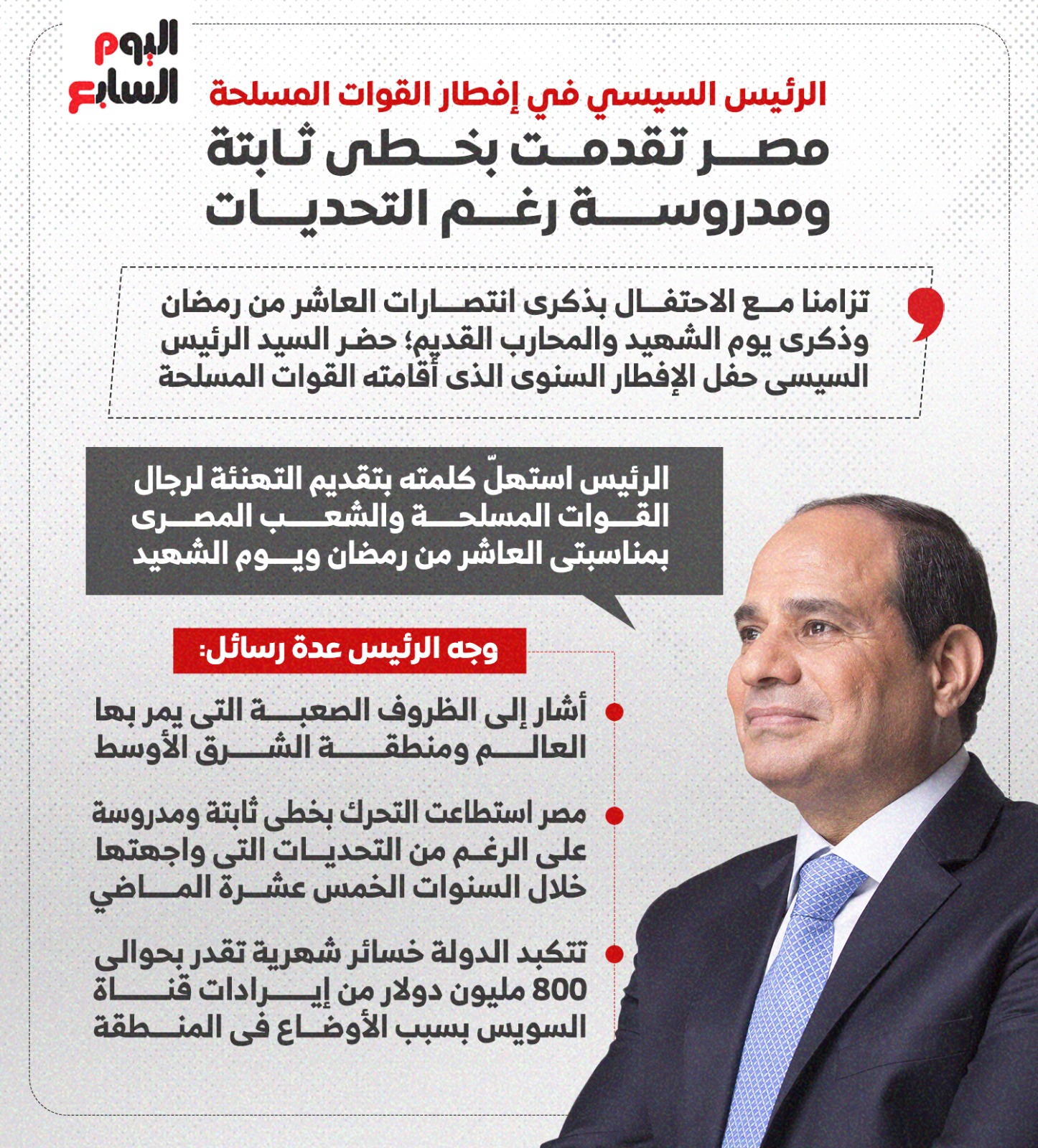 اليوم السابع

الرئيس السيسي في إفطار القوات المسلحة

مصر تقدمت بخطى ثابتة ومدروسة رغم التحديات

تزامنا مع الاحتفال بذكرى انتصارات العاشر من رمضان وذكرى يوم الشهيد والمحارب القديم؛ حضر السيد الرئيس السيسى حفل الإفطار السنوى الذى أقامته القوات المسلحة

الرئيس استهلّ كلمته بتقديم التهنئة لرجال القوات المسلحة والشعب المصرى بمناسبتى العاشر من رمضان ويوم الشهيد

وجه الرئيس عدة رسائل:

أشار إلى الظروف الصعبة التى يمر بها العالم ومنطقة الشرق الأوسط

مصر استطاعت التحرك بخطى ثابتة ومدروسة على الرغم من التحديات التى واجهتها خلال السنوات الخمس عشرة الماضي

تتكبد الدولة خسائر شهرية تقدر بحوالى 800 مليون دولار من إيرادات قناة السويس بسبب الأوضاع فى المنطقة